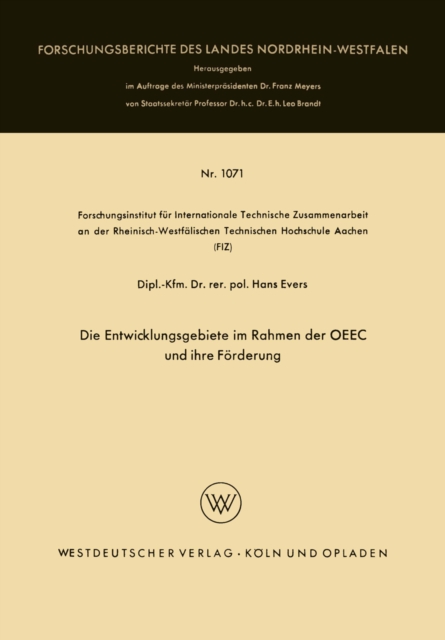 FORSCHUNGSBERICHTE DES LANDES NORDRHEIN-WESTFALEN

Herausgegeben
im Auftrage des Ministerpräsidenten Dr. Franz Meyers
von Staatssekretär Professor Dr. h. c. Dr. E. h. Leo Brandt

Nr. 1071

Forschungsinstitut für Internationale Technische Zusammenarbeit an der Rheinisch-Westfälischen Technischen Hochschule Aachen (FIZ)

Dipl.-Kfm. Dr. rer. pol. Hans Evers

Die Entwicklungsgebiete im Rahmen der OEEC und ihre Förderung

WV

WESTDEUTSCHER VERLAG · KÖLN UND OPLADEN